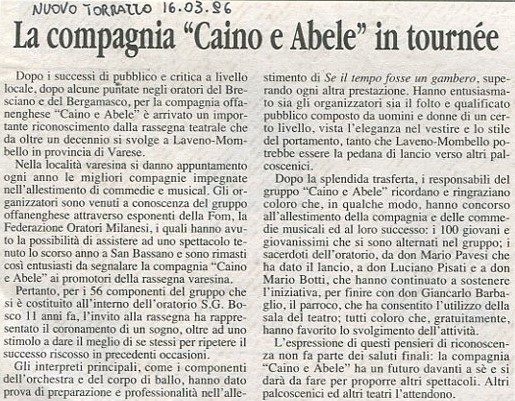 NUOVO TORRAZZO 16.03.96

La compagnia “Caino e Abele” in tournée

Dopo i successi di pubblico e critica a livello locale, dopo alcune puntate negli oratori del Bresciano e del Bergamasco, per la compagnia offanenghese “Caino e Abele” è arrivato un importante riconoscimento dalla rassegna teatrale che da oltre un decennio si svolge a Laveno-Mombello in provincia di Varese.

Nella località varesina si danno appuntamento ogni anno le migliori compagnie impegnate nell'allestimento di commedie e musical. Gli organizzatori sono venuti a conoscenza del gruppo offanenghese attraverso esponenti della Fom, la Federazione Oratori Milanesi, i quali hanno avuto la possibilità di assistere ad uno spettacolo tenuto lo scorso anno a San Bassano e sono rimasti così entusiasti da segnalare la compagnia “Caino e Abele” ai promotori della rassegna varesina.

Pertanto, per i 56 componenti del gruppo che si è costituito all'interno dell'oratorio S.G. Bosco 11 anni fa, l'invito alla rassegna ha rappresentato il coronamento di un sogno, oltre ad uno stimolo a dare il meglio di se stessi per ripetere il successo riscosso in precedenti occasioni.

Gli interpreti principali, come i componenti dell'orchestra e del corpo di ballo, hanno dato prova di preparazione e professionalità nell'allestimento di Se il tempo fosse un gambero, superando ogni altra prestazione. Hanno entusiasmato sia gli organizzatori sia il folto e qualificato pubblico composto da uomini e donne di un certo livello, vista l'eleganza nel vestire e lo stile del portamento, tanto che Laveno-Mombello potrebbe essere la pedana di lancio verso altri palcoscenici.

Dopo la splendida trasferta, i responsabili del gruppo “Caino e Abele” ricordano e ringraziano coloro che, in qualche modo, hanno concorso all'allestimento della compagnia e delle commedie musicali ed al loro successo: i 100 giovani e giovanissimi che si sono alternati nel gruppo; i sacerdoti dell'oratorio, da don Mario Pavesi che ha dato il lancio, a don Luciano Pisati e a don Mario Botti, che hanno continuato a sostenere l'iniziativa, per finire con don Giancarlo Barbaglio, il parroco, che ha consentito l'utilizzo della sala del teatro; tutti coloro che, gratuitamente, hanno favorito lo svolgimento dell'attività.

L'espressione di questi pensieri di riconoscenza non fa parte dei saluti finali: la compagnia “Caino e Abele” ha un futuro davanti a sè e si darà da fare per proporre altri spettacoli. Altri palcoscenici ed altri teatri l'attendono.